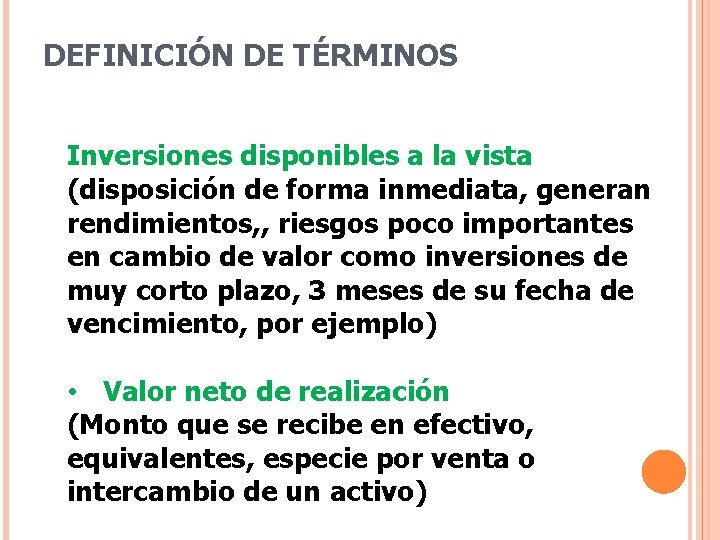 DEFINICIÓN DE TÉRMINOS

Inversiones disponibles a la vista (disposición de forma inmediata, generan rendimientos,, riesgos poco importantes en cambio de valor como inversiones de muy corto plazo, 3 meses de su fecha de vencimiento, por ejemplo)

• Valor neto de realización
(Monto que se recibe en efectivo, equivalentes, especie por venta o intercambio de un activo)